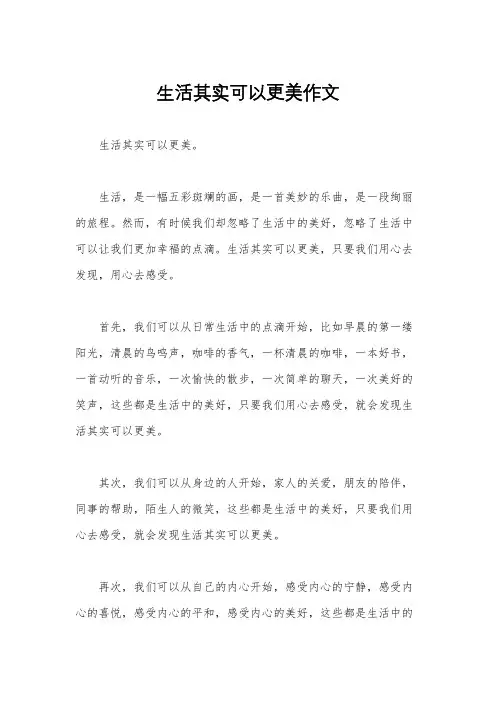 生活其实可以更美作文

生活其实可以更美。

生活，是一幅五彩斑斓的画，是一首美妙的乐曲，是一段绚丽的旅程。然而，有时候我们却忽略了生活中的美好，忽略了生活中可以让我们更加幸福的点滴。生活其实可以更美，只要我们用心去发现，用心去感受。

首先，我们可以从日常生活中的点滴开始，比如早晨的第一缕阳光，清晨的鸟鸣声，咖啡的香气，一杯清晨的咖啡，一本好书，一首动听的音乐，一次愉快的散步，一次简单的聊天，一次美好的笑声，这些都是生活中的美好，只要我们用心去感受，就会发现生活其实可以更美。

其次，我们可以从身边的人开始，家人的关爱，朋友的陪伴，同事的帮助，陌生人的微笑，这些都是生活中的美好，只要我们用心去感受，就会发现生活其实可以更美。

再次，我们可以从自己的内心开始，感受内心的宁静，感受内心的喜悦，感受内心的平和，感受内心的美好，这些都是生活中的